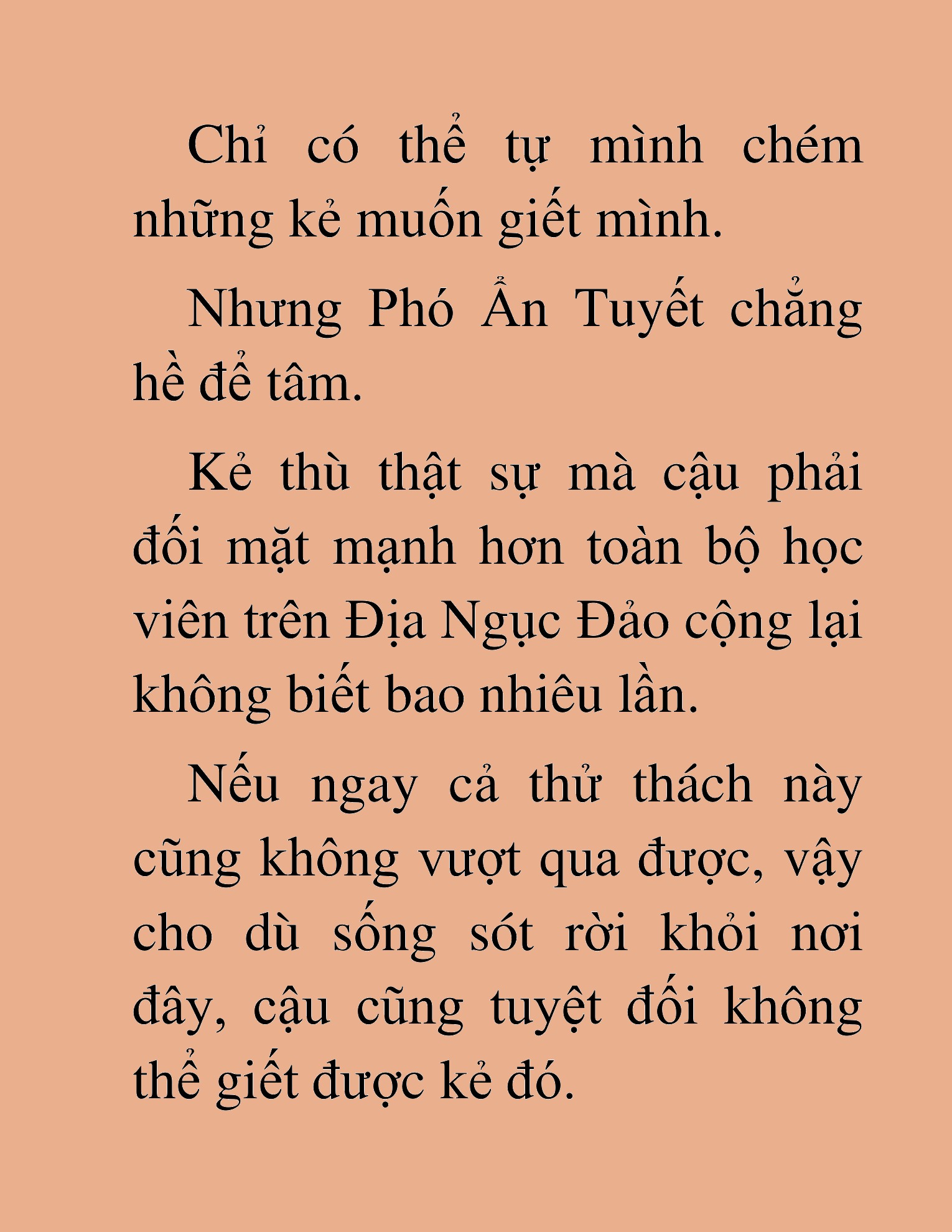 Chỉ có thể tự mình chém những kẻ muốn giết mình.

Nhưng Phó Ẩn Tuyết chẳng hề để tâm.

Kẻ thù thật sự mà cậu phải đối mặt mạnh hơn toàn bộ học viên trên Địa Ngục Đảo cộng lại không biết bao nhiêu lần.

Nếu ngay cả thử thách này cũng không vượt qua được, vậy cho dù sống sót rời khỏi nơi đây, cậu cũng tuyệt đối không thể giết được kẻ đó.